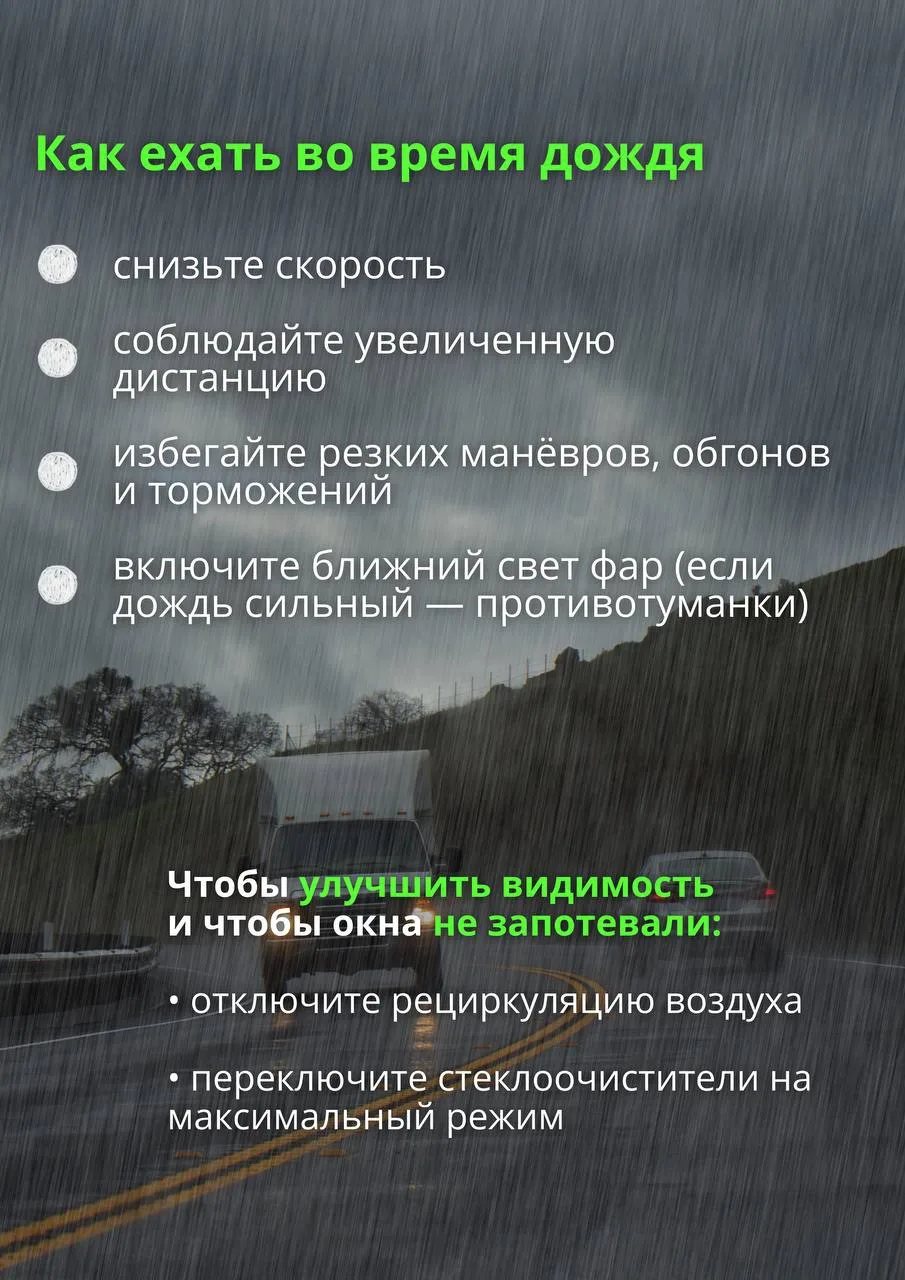 Как ехать во время дождя

• снизьте скорость

• соблюдайте увеличенную дистанцию

• избегайте резких манёвров, обгонов и торможений

• включите ближний свет фар (если дождь сильный — противотуманки)

Чтобы улучшить видимость и чтобы окна не запотевали:

• отключите рециркуляцию воздуха

• переключите стеклоочистители на максимальный режим